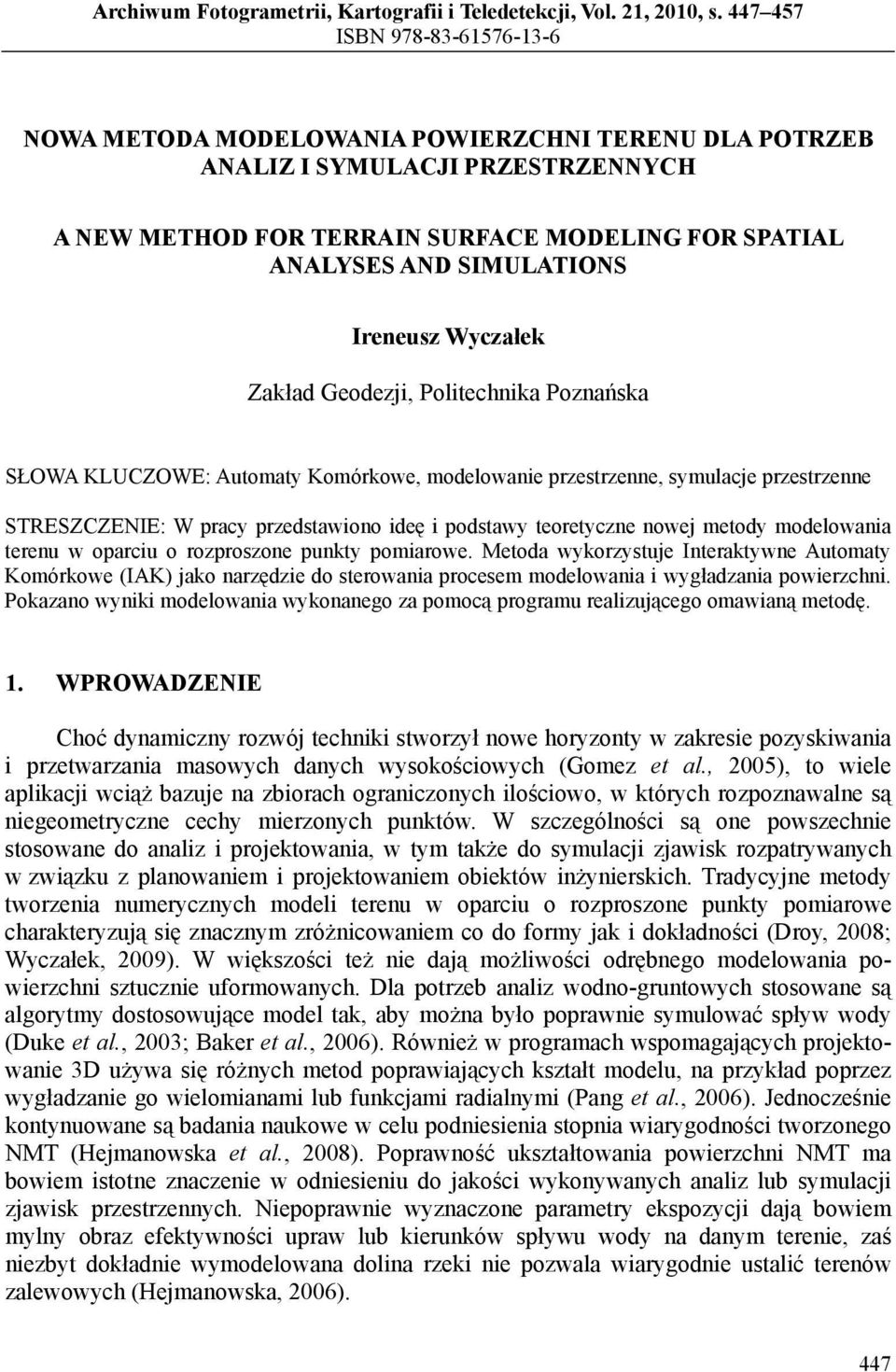 Archiwum Fotogrametrii, Kartografii i Teledetekcji, Vol. 21, 2010, s. 447–457
ISBN 978-83-61576-13-6

NOWA METODA MODELOWANIA POWIERZCHNI TERENU DLA POTRZEB ANALIZ I SYMULACJI PRZESTRZENNYCH

A NEW METHOD FOR TERRAIN SURFACE MODELING FOR SPATIAL ANALYSES AND SIMULATIONS

Ireneusz Wyczałek

Zakład Geodezji, Politechnika Poznańska

SŁOWA KLUCZOWE: Automaty Komórkowe, modelowanie przestrzenne, symulacje przestrzenne

STRESZCZENIE: W pracy przedstawiono ideę i podstawy teoretyczne nowej metody modelowania terenu w oparciu o rozproszone punkty pomiarowe. Metoda wykorzystuje Interaktywne Automaty Komórkowe (IAK) jako narzędzie do sterowania procesem modelowania i wygładzania powierzchni. Pokazano wyniki modelowania wykonanego za pomocą programu realizującego omawianą metodę.

1. WPROWADZENIE

Choć dynamiczny rozwój techniki stworzył nowe horyzonty w zakresie pozyskiwania i przetwarzania masowych danych wysokościowych (Gomez et al., 2005), to wiele aplikacji wciąż bazuje na zbiorach ograniczonych ilościowo, w których rozpoznawalne są niegeometryczne cechy mierzonych punktów. W szczególności są one powszechnie stosowane do analiz i projektowania, w tym także do symulacji zjawisk rozpatrywanych w związku z planowaniem i projektowaniem obiektów inżynierskich. Tradycyjne metody tworzenia numerycznych modeli terenu w oparciu o rozproszone punkty pomiarowe charakteryzują się znacznym zróżnicowaniem co do formy jak i dokładności (Droy, 2008; Wyczałek, 2009). W większości też nie dają możliwości odrębnego modelowania powierzchni sztucznie uformowanych. Dla potrzeb analiz wodno-gruntowych stosowane są algorytmy dostosowujące model tak, aby można było poprawnie symulować spływ wody (Duke et al., 2003; Baker et al., 2006). Również w programach wspomagających projektowanie 3D używa się różnych metod poprawiających kształt modelu, na przykład poprzez wygładzanie go wielomianami lub funkcjami radialnymi (Pang et al., 2006). Jednocześnie kontynuowane są badania naukowe w celu podniesienia stopnia wiarygodności tworzonego NMT (Hejmanowska et al., 2008). Poprawność ukształtowania powierzchni NMT ma bowiem istotne znaczenie w odniesieniu do jakości wykonywanych analiz lub symulacji zjawisk przestrzennych. Niepoprawnie wyznaczone parametry ekspozycji dają bowiem mylny obraz efektywności upraw lub kierunków spływu wody na danym terenie, zaś niezbyt dokładnie wymodelowana dolina rzeki nie pozwala wiarygodnie ustalić terenów zalewowych (Hejmanowska, 2006).

447